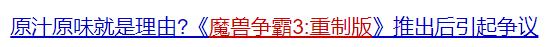 原汁原味就是理由?《魔兽争霸3:重制版》推出后引起争议